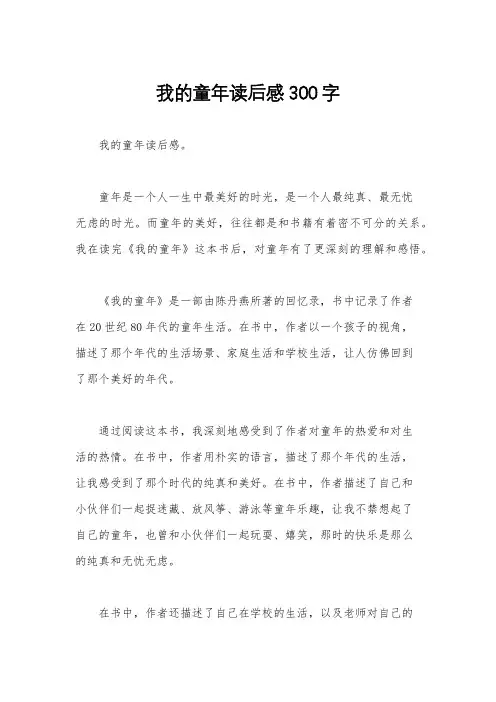 我的童年读后感300字

我的童年读后感。

童年是一个人一生中最美好的时光，是一个人最纯真、最无忧无虑的时光。而童年的美好，往往都是和书籍有着密不可分的关系。我在读完《我的童年》这本书后，对童年有了更深刻的理解和感悟。

《我的童年》是一部由陈丹燕所著的回忆录，书中记录了作者在20世纪80年代的童年生活。在书中，作者以一个孩子的视角，描述了那个年代的生活场景、家庭生活和学校生活，让人仿佛回到了那个美好的年代。

通过阅读这本书，我深刻地感受到了作者对童年的热爱和对生活的热情。在书中，作者用朴实的语言，描述了那个年代的生活，让我感受到了那个时代的纯真和美好。在书中，作者描述了自己和小伙伴们一起捉迷藏、放风筝、游泳等童年乐趣，让我不禁想起了自己的童年，也曾和小伙伴们一起玩耍、嬉笑，那时的快乐是那么的纯真和无忧无虑。

在书中，作者还描述了自己在学校的生活，以及老师对自己的